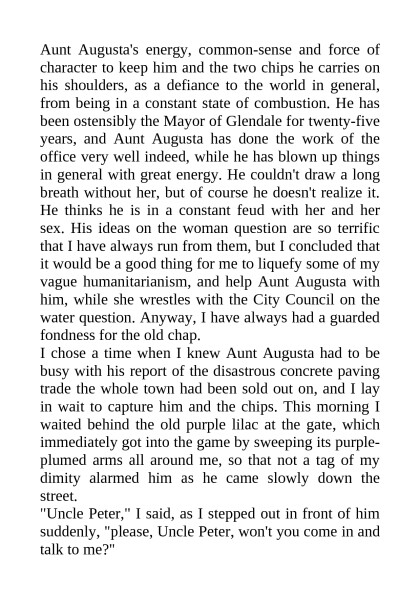 Aunt Augusta's energy, common-sense and force of character to keep him and the two chips he carries on his shoulders, as a defiance to the world in general, from being in a constant state of combustion. He has been ostensibly the Mayor of Glendale for twenty-five years, and Aunt Augusta has done the work of the office very well indeed, while he has blown up things in general with great energy. He couldn't draw a long breath without her, but of course he doesn't realize it. He thinks he is in a constant feud with her and her sex. His ideas on the woman question are so terrific that I have always run from them, but I concluded that it would be a good thing for me to liquefy some of my vague humanitarianism, and help Aunt Augusta with him, while she wrestles with the City Council on the water question. Anyway, I have always had a guarded fondness for the old chap.
I chose a time when I knew Aunt Augusta had to be busy with his report of the disastrous concrete paving trade the whole town had been sold out on, and I lay in wait to capture him and the chips. This morning I waited behind the old purple lilac at the gate, which immediately got into the game by sweeping its purple-plumed arms all around me, so that not a tag of my dimity alarmed him as he came slowly down the street.
"Uncle Peter," I said, as I stepped out in front of him suddenly, "please, Uncle Peter, won't you come in and talk to me?"